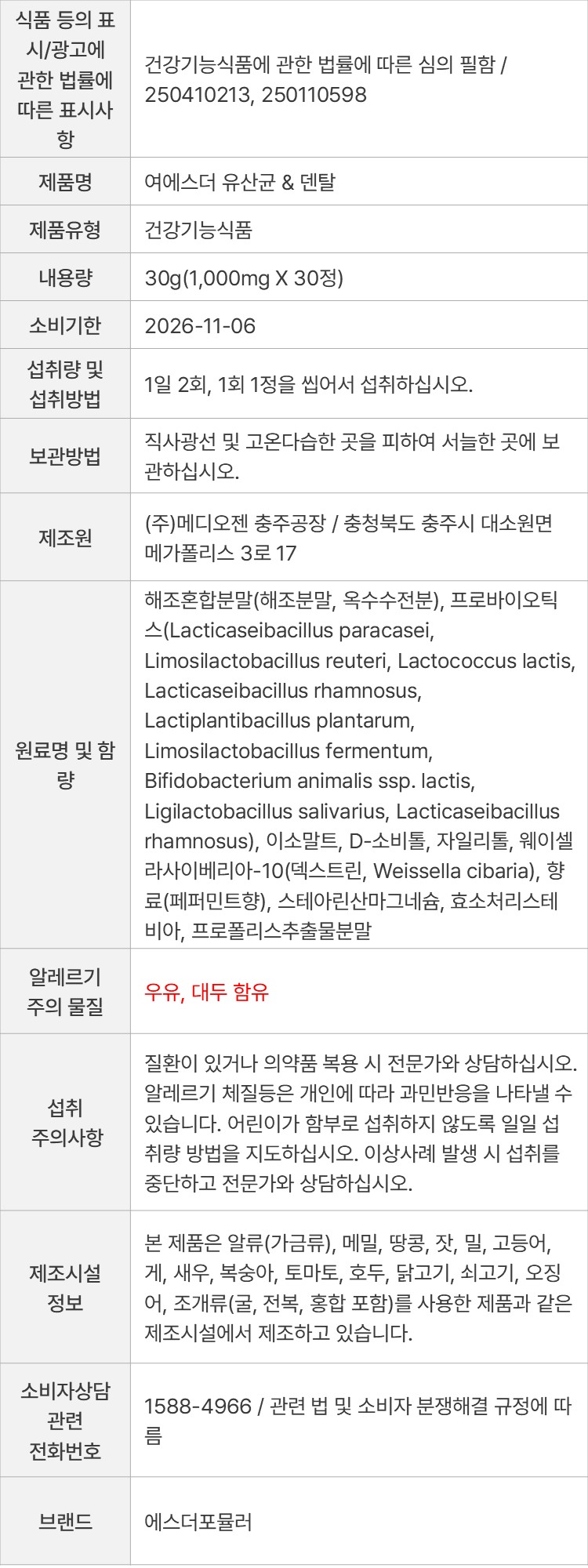 | 식품 등의 표시/광고에 관한 법률에 따른 표시사항 | 건강기능식품에 관한 법률에 따른 심의 필함 / 250410213, 250110598 |
|---|---|
| 제품명 | 여에스더 유산균 & 덴탈 |
| 제품유형 | 건강기능식품 |
| 내용량 | 30g(1,000mg X 30정) |
| 소비기한 | 2026-11-06 |
| 섭취량 및 섭취방법 | 1일 2회, 1회 1정을 씹어서 섭취하십시오. |
| 보관방법 | 직사광선 및 고온다습한 곳을 피하여 서늘한 곳에 보관하십시오. |
| 제조원 | (주)메디오젠 충주공장 / 충청북도 충주시 대소원면 메가폴리스 3로 17 |
| 원료명 및 함량 | 해조혼합분말(해조분말, 옥수수전분), 프로바이오틱스(Lacticaseibacillus paracasei, Limosilactobacillus reuteri, Lactococcus lactis, Lacticaseibacillus rhamnosus, Lactiplantibacillus plantarum, Limosilactobacillus fermentum, Bifidobacterium animalis ssp. lactis, Ligilactobacillus salivarius, Lacticaseibacillus rhamnosus), 이소말트, D-소비톨, 자일리톨, 웨이셀라사이베리아-10(덱스트린, Weissella cibaria), 향료(페퍼민트향), 스테아린산마그네슘, 효소처리스테비아, 프로폴리스추출물분말 |
| 알레르기 주의 물질 | 우유, 대두 함유 |
| 섭취 주의사항 | 질환이 있거나 의약품 복용 시 전문가와 상담하십시오. 알레르기 체질등은 개인에 따라 과민반응을 나타낼 수 있습니다. 어린이가 함부로 섭취하지 않도록 일일 섭취량 방법을 지도하십시오. 이상사례 발생 시 섭취를 중단하고 전문가와 상담하십시오. |
| 제조시설 정보 | 본 제품은 알류(가금류), 메밀, 땅콩, 잣, 밀, 고등어, 게, 새우, 복숭아, 토마토, 호두, 닭고기, 쇠고기, 오징어, 조개류(굴, 전복, 홍합 포함)를 사용한 제품과 같은 제조시설에서 제조하고 있습니다. |
| 소비자상담 관련 전화번호 | 1588-4966 / 관련 법 및 소비자 분쟁해결 규정에 따름 |
| 브랜드 | 에스더포뮬러 |